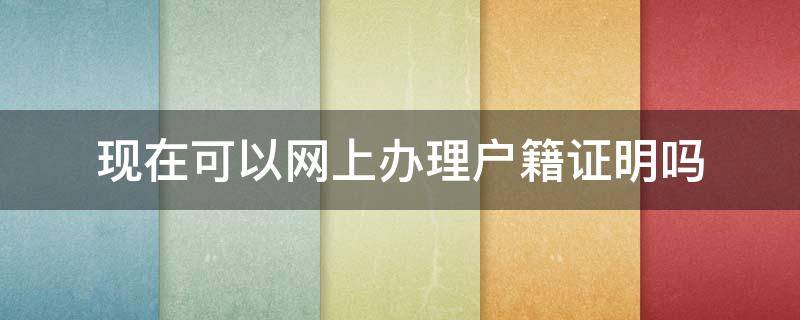 现在可以网上办理户籍证明吗